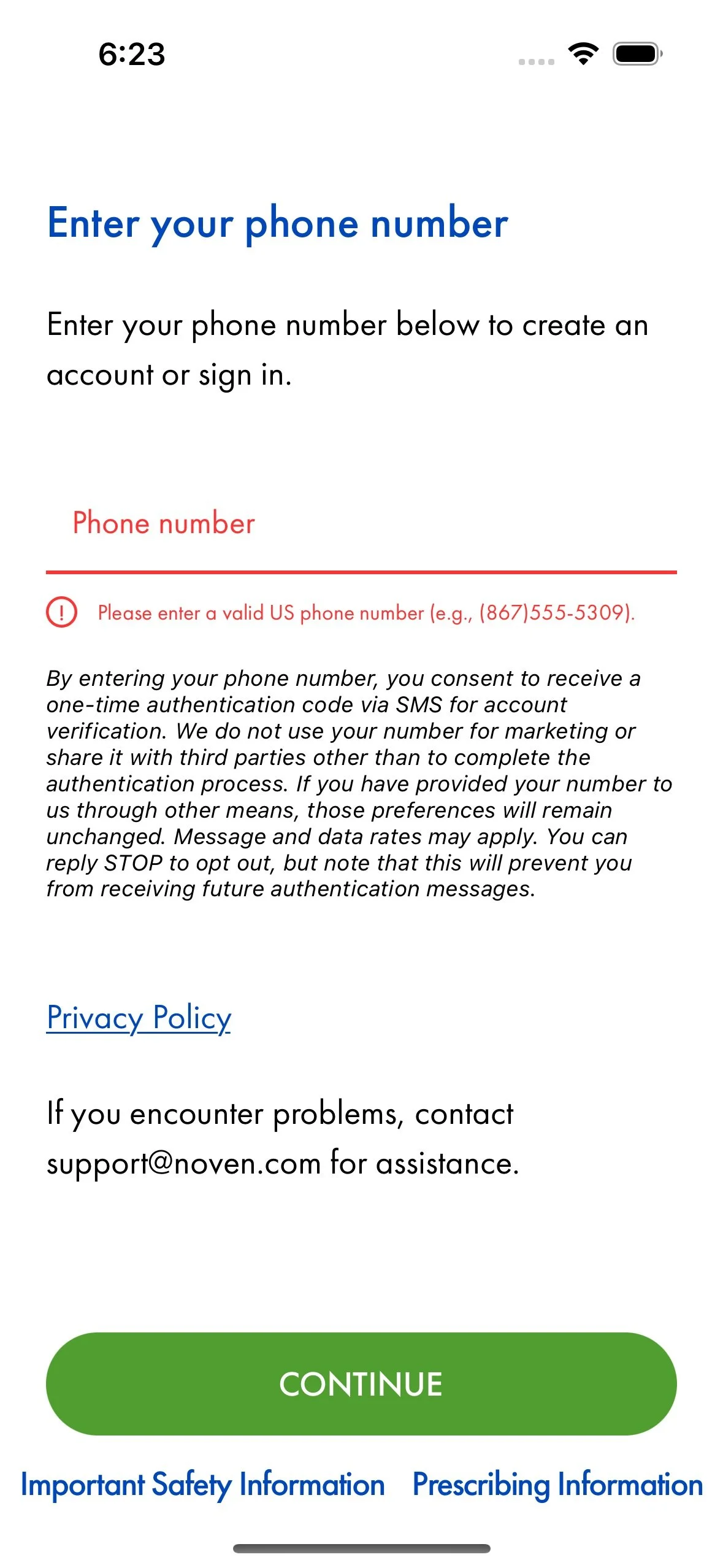 6:23

Enter your phone number

Enter your phone number below to create an account or sign in.

Phone number

Please enter a valid US phone number (e.g., (867)555-5309).

By entering your phone number, you consent to receive a one-time authentication code via SMS for account verification. We do not use your number for marketing or share it with third parties other than to complete the authentication process. If you have provided your number to us through other means, those preferences will remain unchanged. Message and data rates may apply. You can reply STOP to opt out, but note that this will prevent you from receiving future authentication messages.

Privacy Policy

If you encounter problems, contact support@noven.com for assistance.

CONTINUE

Important Safety Information Prescribing Information